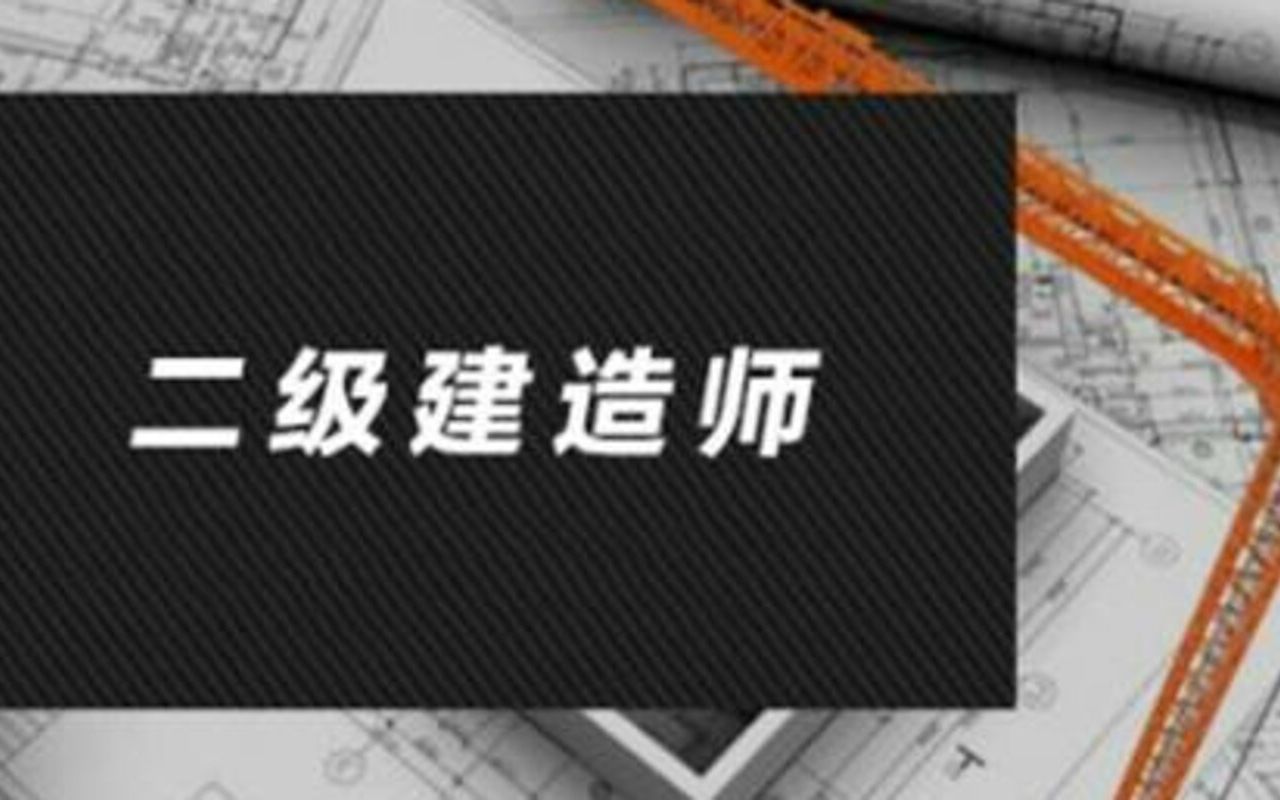 二级建造师